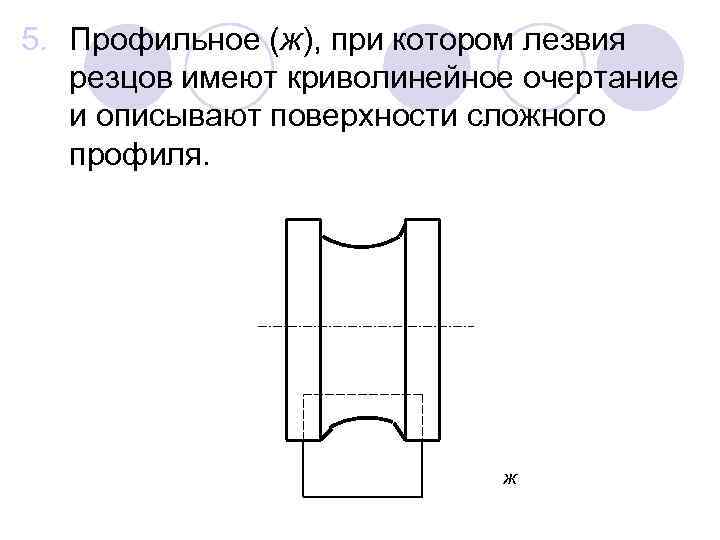 5. Профильное (ж), при котором лезвия резцов имеют криволинейное очертание и описывают поверхности сложного профиля.

ж